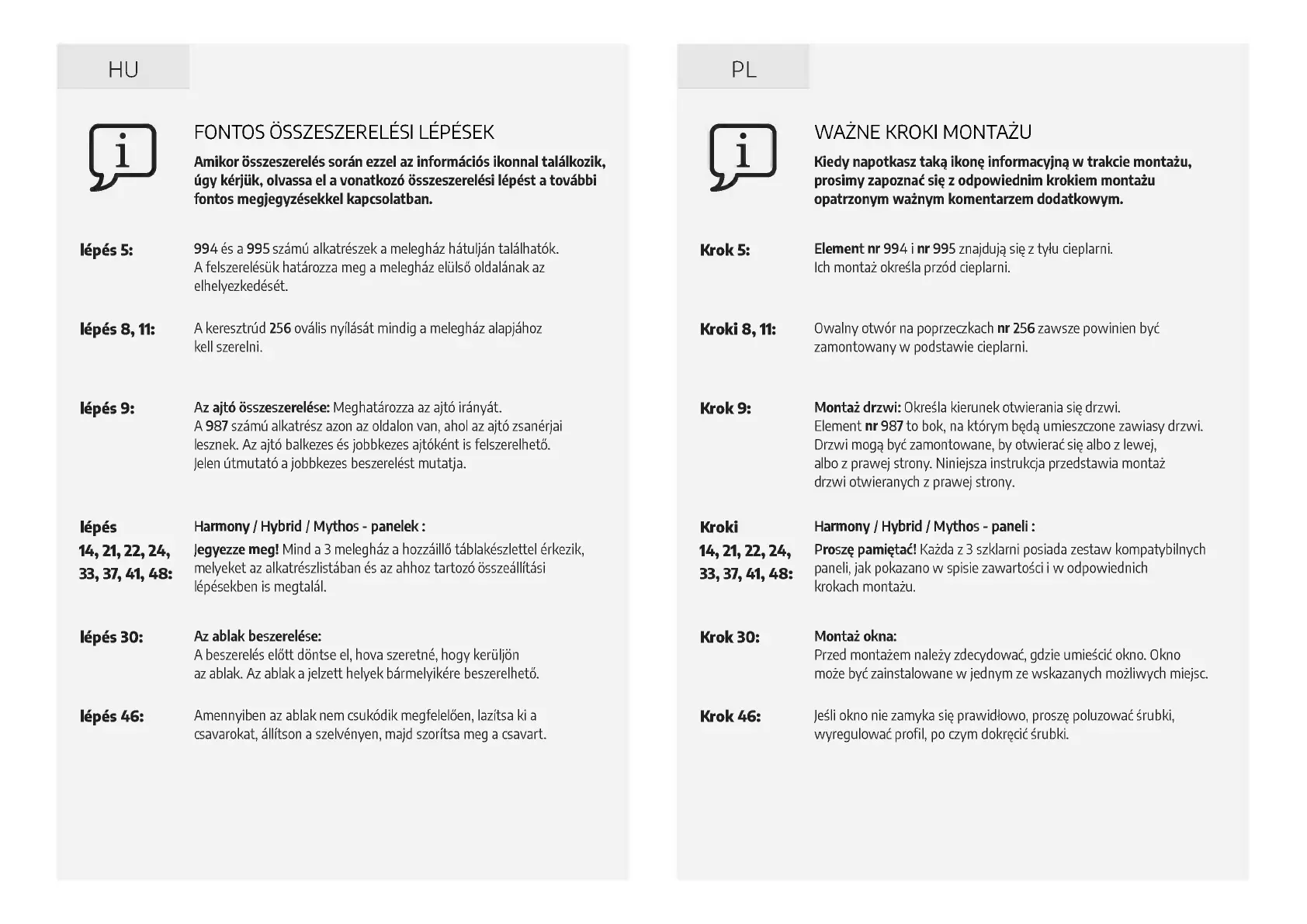 HU

FONTOS ÖSSZESZERELÉSI LÉPÉSEK

Amikor összeszerelés során ezzel az információs ikonnal találkozik, úgy kérjük, olvassa el a vonatkozó összeszerelési lépést a további fontos megjegyzésekkel kapcsolatban.

lépés 5:

994 és a 995 számú alkatrészek a melegház hátulján találhatók. A felszerelésük határozza meg a melegház elülső oldalának az elhelyezkedését.

lépés 8, 11:

A keresztrúd 256 ovális nyílását mindig a melegház alapjához kell szerelni.

lépés 9:

Az ajtó összeszerelése: Meghatározza az ajtó irányát. A 987 számú alkatrész azon az oldalon van, ahol az ajtó zsanérjai lesznek. Az ajtó balkezes és jobbkezes ajtóként is felszerelhető. Jelen útmutató a jobbkezes beszerelést mutatja.

lépés 14, 21, 22, 24, 33, 37, 41, 48:

Harmony / Hybrid / Mythos - panelek :
Jegyezze meg! Mind a 3 melegház a hozzáillő táblakészlettel érkezik, melyeket az alkatrészlistában és az ahhoz tartozó összeállítási lépésekben is megtalál.

lépés 30:

Az ablak beszerelése:
A beszerelés előtt döntse el, hova szeretné, hogy kerüljön az ablak. Az ablak a jelzett helyek bármelyikére beszerelhető.

lépés 46:

Amennyiben az ablak nem csukódik megfelelően, lazítsa ki a csavarokat, állítson a szelvényen, majd szorítsa meg a csavart.

PL

WAŻNE KROKI MONTAŻU

Kiedy napotkasz taką ikonę informacyjną w trakcie montażu, prosimy zapoznać się z odpowiednim krokiem montażu opatrzonym ważnym komentarzem dodatkowym.

Krok 5:

Element nr 994 i nr 995 znajdują się z tyłu cieplarni. Ich montaż określa przód cieplarni.

Kroki 8, 11:

Owalny otwór na poprzeczkach nr 256 zawsze powinien być zamontowany w podstawie cieplarni.

Krok 9:

Montaż drzwi: Określa kierunek otwierania się drzwi. Element nr 987 to bok, na którym będą umieszczone zawiasy drzwi. Drzwi mogą być zamontowane, by otwierać się albo z lewej, albo z prawej strony. Niniejsza instrukcja przedstawia montaż drzwi otwieranych z prawej strony.

Kroki 14, 21, 22, 24, 33, 37, 41, 48:

Harmony / Hybrid / Mythos - paneli :
Proszę pamiętać! Każda z 3 szklarni posiada zestaw kompatybilnych paneli, jak pokazano w spisie zawartości i w odpowiednich krokach montażu.

Krok 30:

Montaż okna:
Przed montażem należy zdecydować, gdzie umieścić okno. Okno może być zainstalowane w jednym ze wskazanych możliwych miejsc.

Krok 46:

Jeśli okno nie zamyka się prawidłowo, proszę poluzować śrubki, wyregulować profil, po czym dokręcić śrubki.